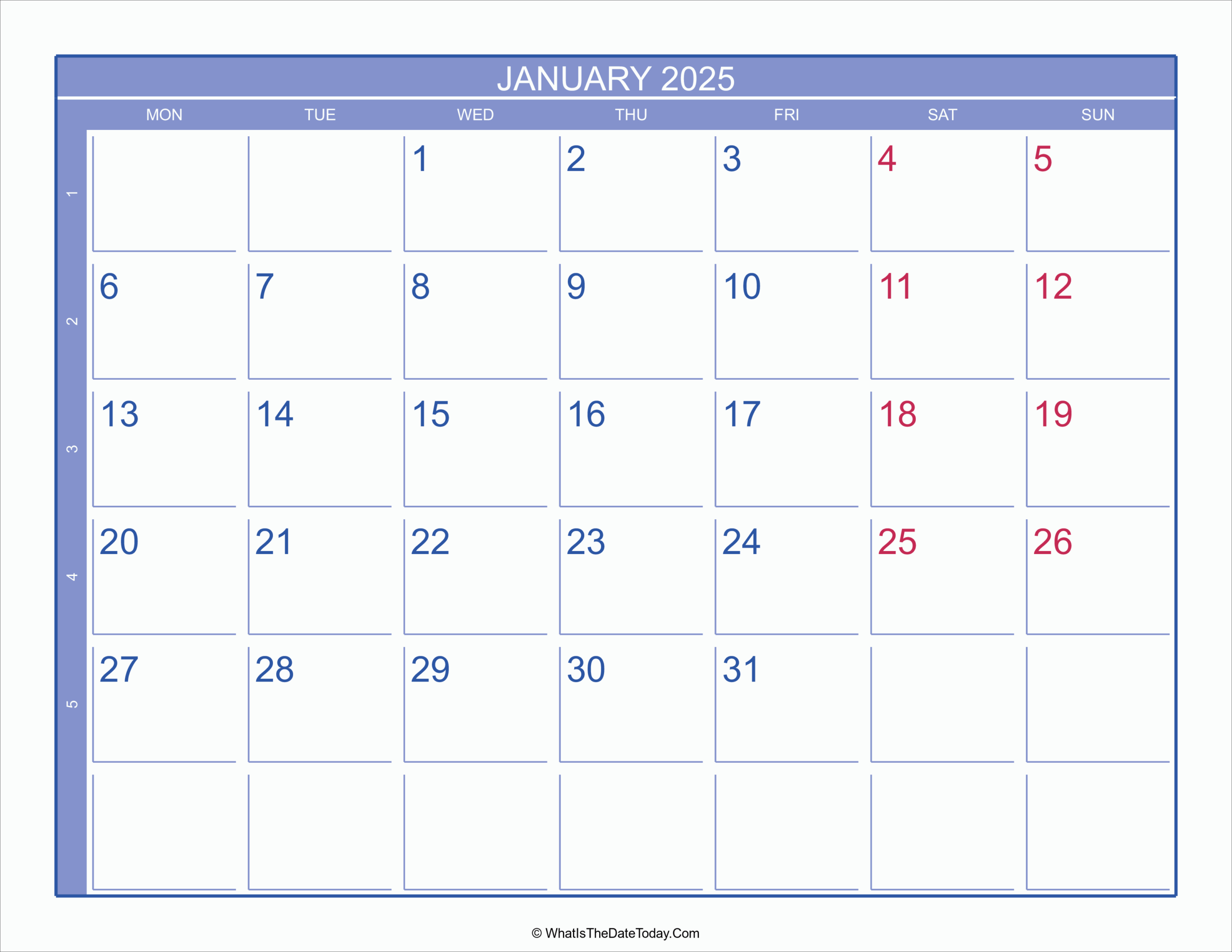 JANUARY 2025

| | MON | TUE | WED | THU | FRI | SAT | SUN |
|---|---|---|---|---|---|---|---|
| 1 | | | 1 | 2 | 3 | 4 | 5 |
| 2 | 6 | 7 | 8 | 9 | 10 | 11 | 12 |
| 3 | 13 | 14 | 15 | 16 | 17 | 18 | 19 |
| 4 | 20 | 21 | 22 | 23 | 24 | 25 | 26 |
| 5 | 27 | 28 | 29 | 30 | 31 | | |
| | | | | | | | |

© WhatIsTheDateToday.Com